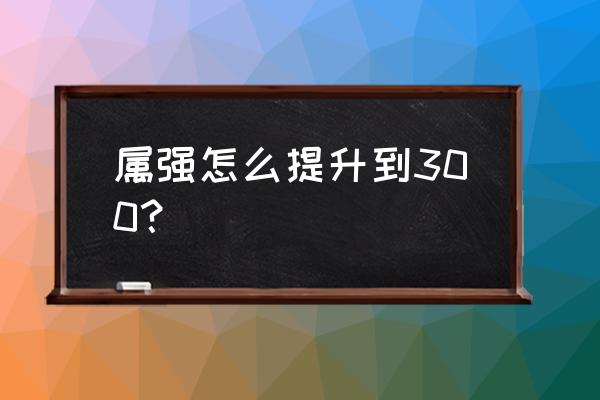 属强怎么提升到300?